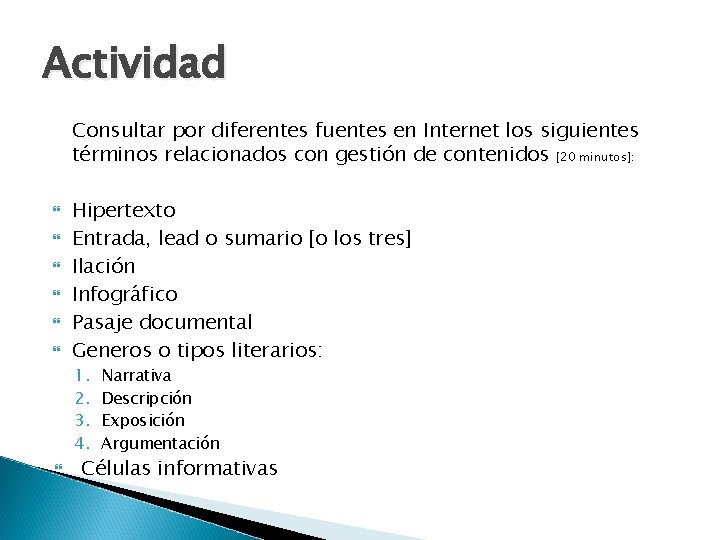 Actividad

Consultar por diferentes fuentes en Internet los siguientes términos relacionados con gestión de contenidos [20 minutos]:

• Hipertexto
• Entrada, lead o sumario [o los tres]
• Ilación
• Infográfico
• Pasaje documental
• Generos o tipos literarios:
1. Narrativa
2. Descripción
3. Exposición
4. Argumentación
• Células informativas